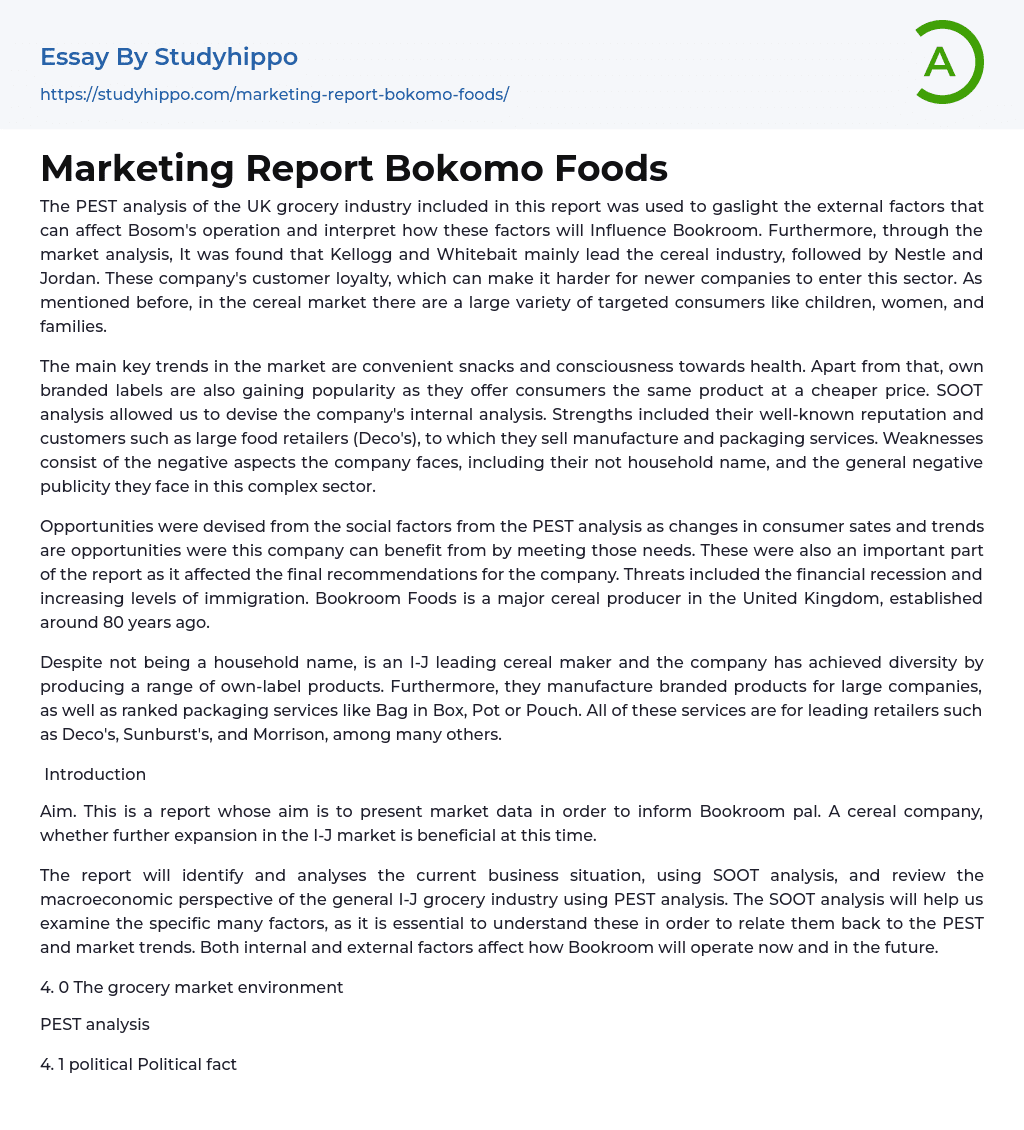 Essay By Studyhippo

https://studyhippo.com/marketing-report-bokomo-foods/

A

Marketing Report Bokomo Foods

The PEST analysis of the UK grocery industry included in this report was used to gaslight the external factors that can affect Bosom's operation and interpret how these factors will Influence Bookroom. Furthermore, through the market analysis, It was found that Kellogg and Whitebait mainly lead the cereal industry, followed by Nestle and Jordan. These company's customer loyalty, which can make it harder for newer companies to enter this sector. As mentioned before, in the cereal market there are a large variety of targeted consumers like children, women, and families.

The main key trends in the market are convenient snacks and consciousness towards health. Apart from that, own branded labels are also gaining popularity as they offer consumers the same product at a cheaper price. SOOT analysis allowed us to devise the company's internal analysis. Strengths included their well-known reputation and customers such as large food retailers (Deco's), to which they sell manufacture and packaging services. Weaknesses consist of the negative aspects the company faces, including their not household name, and the general negative publicity they face in this complex sector.

Opportunities were devised from the social factors from the PEST analysis as changes in consumer sates and trends are opportunities were this company can benefit from by meeting those needs. These were also an important part of the report as it affected the final recommendations for the company. Threats included the financial recession and increasing levels of immigration. Bookroom Foods is a major cereal producer in the United Kingdom, established around 80 years ago.

Despite not being a household name, is an I-J leading cereal maker and the company has achieved diversity by producing a range of own-label products. Furthermore, they manufacture branded products for large companies, as well as ranked packaging services like Bag in Box, Pot or Pouch. All of these services are for leading retailers such as Deco's, Sunburst's, and Morrison, among many others.

Introduction

Aim. This is a report whose aim is to present market data in order to inform Bookroom pal. A cereal company, whether further expansion in the I-J market is beneficial at this time.

The report will identify and analyses the current business situation, using SOOT analysis, and review the macroeconomic perspective of the general I-J grocery industry using PEST analysis. The SOOT analysis will help us examine the specific many factors, as it is essential to understand these in order to relate them back to the PEST and market trends. Both internal and external factors affect how Bookroom will operate now and in the future.

4. 0 The grocery market environment

PEST analysis

4. 1 political Political fact